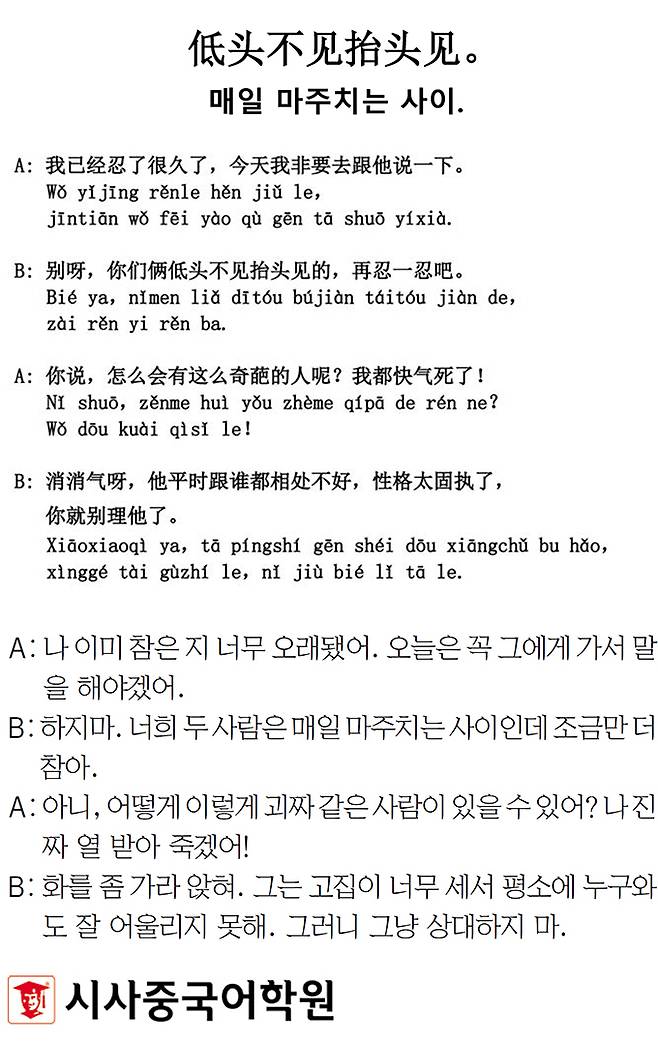 低头不见抬头见。
매일 마주치는 사이.

A: 我已经忍了很久了，今天我非要去跟他说一下。
Wǒ yǐjīng rěnle hěn jiǔ le, jīntiān wǒ fēi yào qù gēn tā shuō yíxià.

B: 别呀，你们俩低头不见抬头见的，再忍一忍吧。
Bié ya, nǐmen liǎ dītóu bújiàn táitóu jiàn de, zài rěn yi rěn ba.

A: 你说，怎么会有这么奇葩的人呢？我都快气死了！
Nǐ shuō, zěnme huì yǒu zhème qípā de rén ne? Wǒ dōu kuài qìsǐ le!

B: 消消气呀，他平时跟谁都相处不好，性格太固执了，你就别理他了。
Xiāoxiaoqì ya, tā píngshí gēn shéi dōu xiāngchǔ bu hǎo, xìnggé tài gùzhí le, nǐ jiù bié lǐ tā le.

A: 나 이미 참은 지 너무 오래됐어. 오늘은 꼭 그에게 가서 말을 해야겠어.
B: 하지마. 너희 두 사람은 매일 마주치는 사이인데 조금만 더 참아.
A: 아니, 어떻게 이렇게 괴짜 같은 사람이 있을 수 있어? 나 진짜 열 받아 죽겠어!
B: 화를 좀 가라 앉혀. 그는 고집이 너무 세서 평소에 누구와도 잘 어울리지 못해. 그러니 그냥 상대하지 마.

시사중국어학원